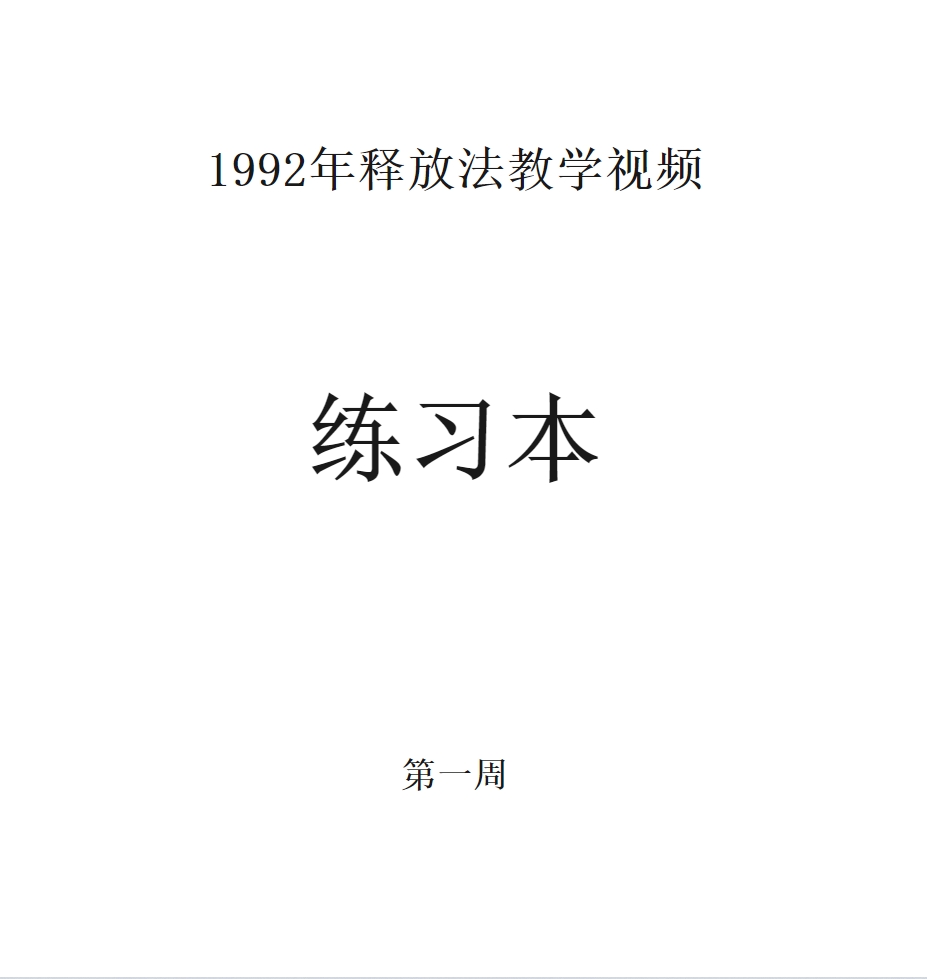 1992年释放法教学视频

练习本

第一周